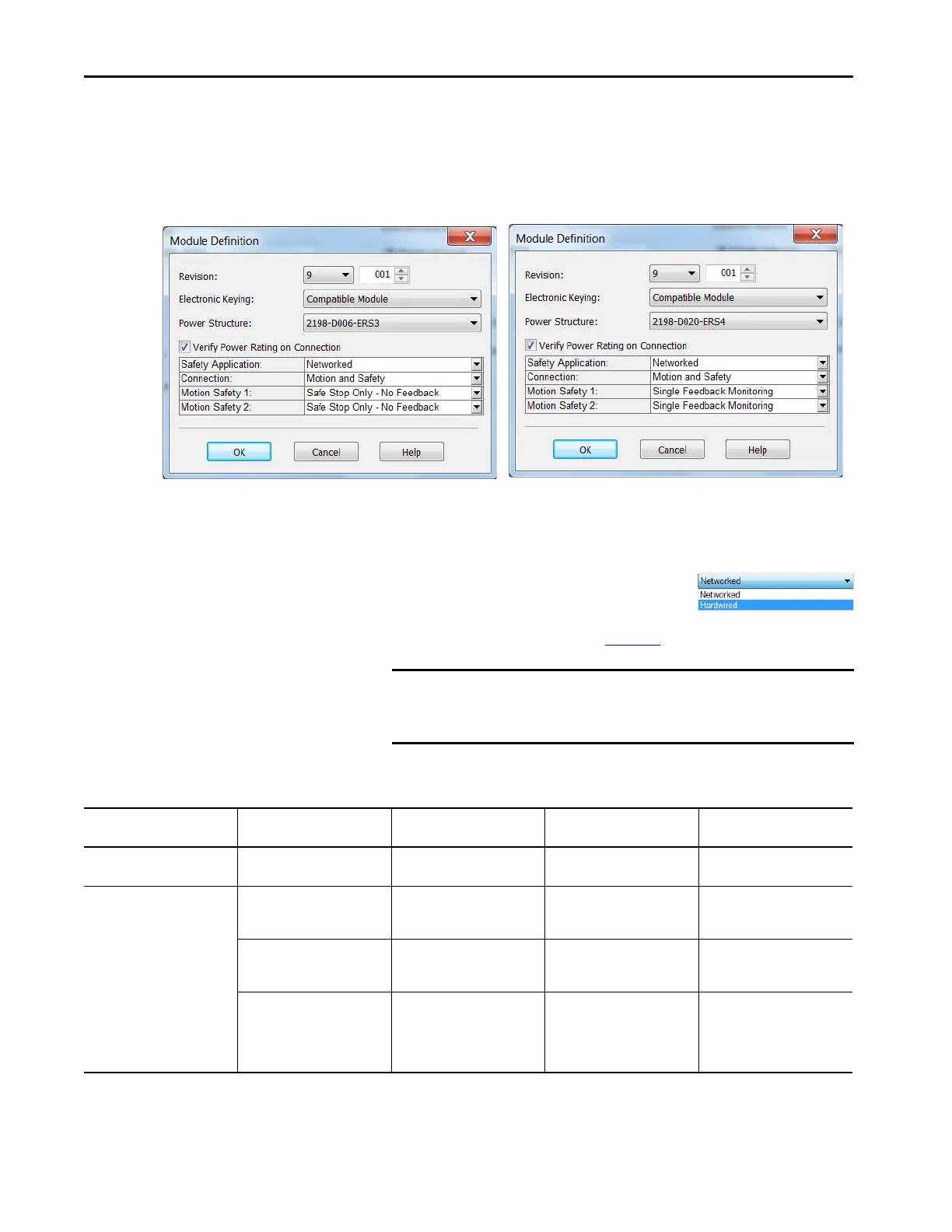 Module Definition

Revision: 9 001

Electronic Keying: Compatible Module

Power Structure: 2198-D006-ERS3

Verify Power Rating on Connection

| Safety Application: | Networked |
|---|---|
| Connection: | Motion and Safety |
| Motion Safety 1: | Safe Stop Only - No Feedback |
| Motion Safety 2: | Safe Stop Only - No Feedback |

OK Cancel Help

Module Definition

Revision: 9 001

Electronic Keying: Compatible Module

Power Structure: 2198-D020-ERS4

Verify Power Rating on Connection

| Safety Application: | Networked |
|---|---|
| Connection: | Motion and Safety |
| Motion Safety 1: | Single Feedback Monitoring |
| Motion Safety 2: | Single Feedback Monitoring |

OK Cancel Help

Networked
Networked
Hardwired